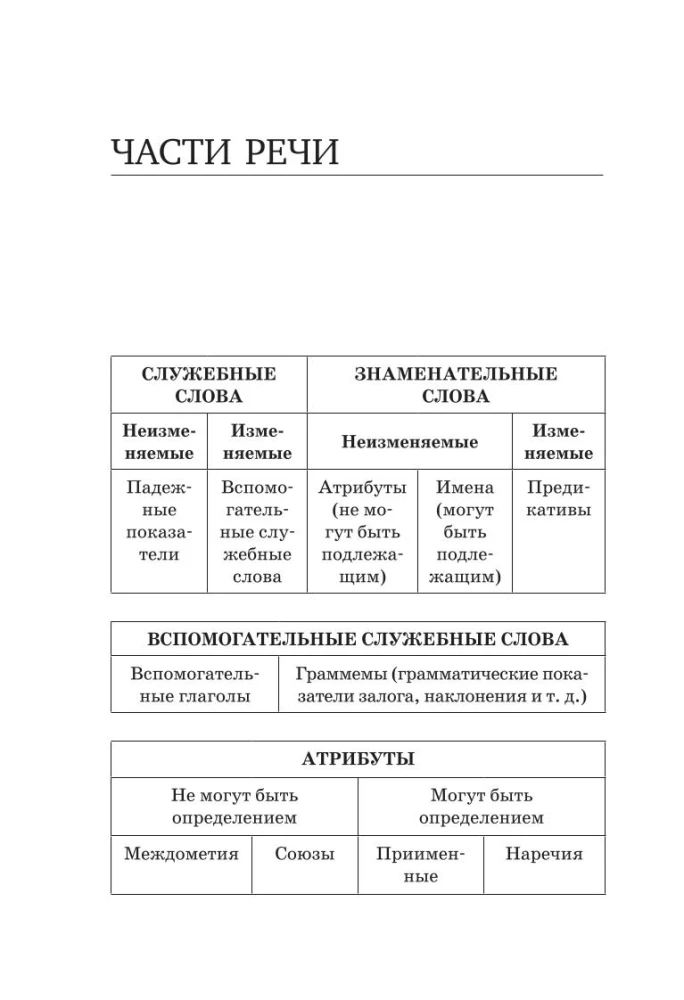 ЧАСТИ РЕЧИ

| СЛУЖЕБНЫЕ СЛОВА | | ЗНАМЕНАТЕЛЬНЫЕ СЛОВА | | |
|---|---|---|---|---|
| Неизменяемые | Изменяемые | Неизменяемые | | Изменяемые |
| Падежные показатели | Вспомогательные служебные слова | Атрибуты (не могут быть подлежащим) | Имена (могут быть подлежащим) | Предикативы |

| ВСПОМОГАТЕЛЬНЫЕ СЛУЖЕБНЫЕ СЛОВА | |
|---|---|
| Вспомогательные глаголы | Граммемы (грамматические показатели залога, наклонения и т. д.) |

| АТРИБУТЫ | | | |
|---|---|---|---|
| Не могут быть определением | | Могут быть определением | |
| Междометия | Союзы | Приименные | Наречия |